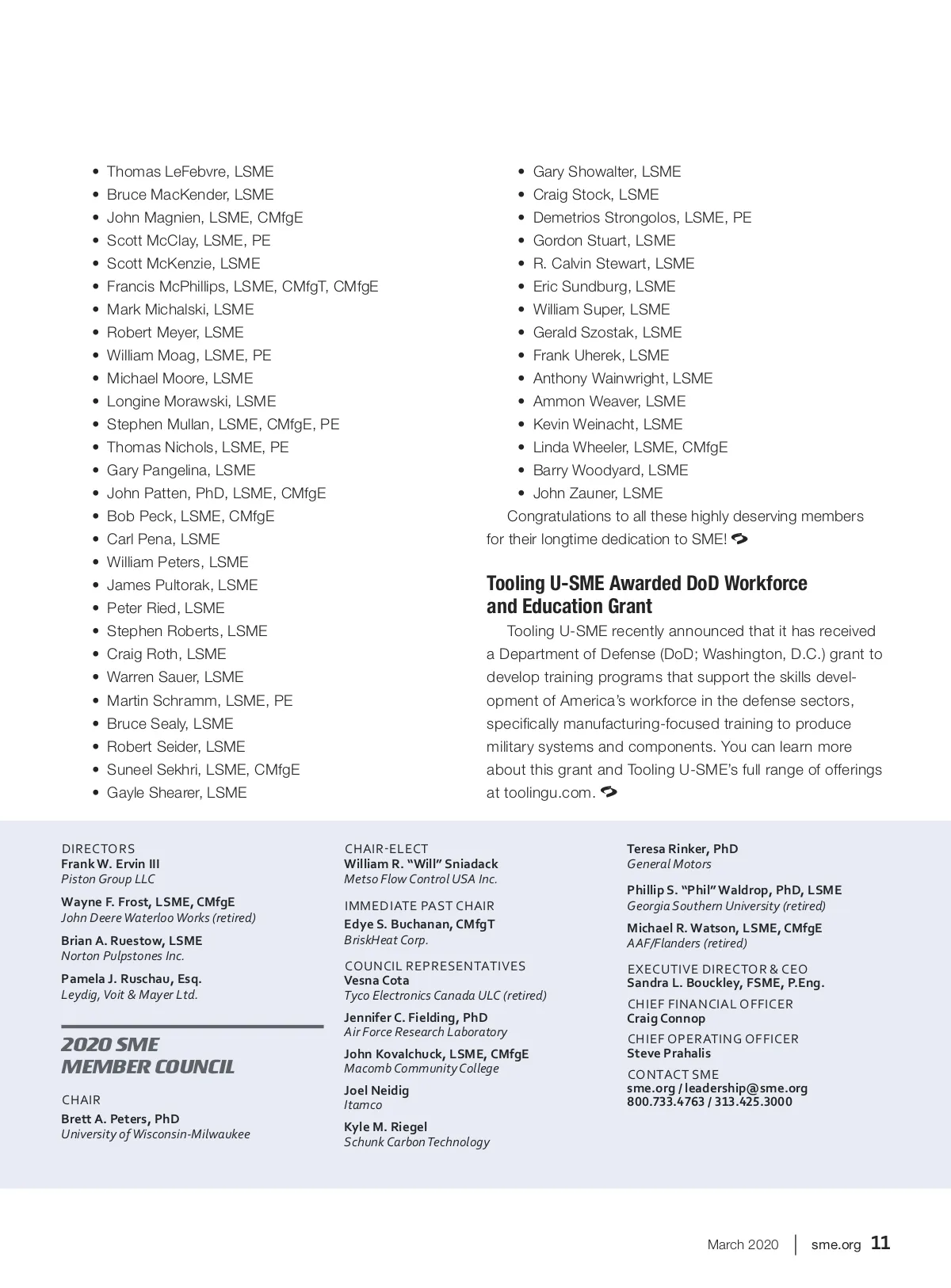 • Thomas LeFebvre, LSME
• Bruce MacKender, LSME
• John Magnien, LSME, CMfgE
• Scott McClay, LSME, PE
• Scott McKenzie, LSME
• Francis McPhillips, LSME, CMfgT, CMfgE
• Mark Michalski, LSME
• Robert Meyer, LSME
• William Moag, LSME, PE
• Michael Moore, LSME
• Longine Morawski, LSME
• Stephen Mullan, LSME, CMfgE, PE
• Thomas Nichols, LSME, PE
• Gary Pangelina, LSME
• John Patten, PhD, LSME, CMfgE
• Bob Peck, LSME, CMfgE
• Carl Pena, LSME
• William Peters, LSME
• James Pultorak, LSME
• Peter Ried, LSME
• Stephen Roberts, LSME
• Craig Roth, LSME
• Warren Sauer, LSME
• Martin Schramm, LSME, PE
• Bruce Sealy, LSME
• Robert Seider, LSME
• Suneel Sekhri, LSME, CMfgE
• Gayle Shearer, LSME

• Gary Showalter, LSME
• Craig Stock, LSME
• Demetrios Strongolos, LSME, PE
• Gordon Stuart, LSME
• R. Calvin Stewart, LSME
• Eric Sundburg, LSME
• William Super, LSME
• Gerald Szostak, LSME
• Frank Uherek, LSME
• Anthony Wainwright, LSME
• Ammon Weaver, LSME
• Kevin Weinacht, LSME
• Linda Wheeler, LSME, CMfgE
• Barry Woodyard, LSME
• John Zauner, LSME

Congratulations to all these highly deserving members for their longtime dedication to SME!

Tooling U-SME Awarded DoD Workforce and Education Grant

Tooling U-SME recently announced that it has received a Department of Defense (DoD; Washington, D.C.) grant to develop training programs that support the skills development of America's workforce in the defense sectors, specifically manufacturing-focused training to produce military systems and components. You can learn more about this grant and Tooling U-SME's full range of offerings at toolingu.com.

DIRECTORS
Frank W. Ervin III
Piston Group LLC

Wayne F. Frost, LSME, CMfgE
John Deere Waterloo Works (retired)

Brian A. Ruestow, LSME
Norton Pulpstones Inc.

Pamela J. Ruschau, Esq.
Leydig, Voit & Mayer Ltd.

2020 SME MEMBER COUNCIL

CHAIR
Brett A. Peters, PhD
University of Wisconsin-Milwaukee

CHAIR-ELECT
William R. "Will" Sniadack
Metso Flow Control USA Inc.

IMMEDIATE PAST CHAIR
Edye S. Buchanan, CMfgT
BriskHeat Corp.

COUNCIL REPRESENTATIVES
Vesna Cota
Tyco Electronics Canada ULC (retired)

Jennifer C. Fielding, PhD
Air Force Research Laboratory

John Kovalchuck, LSME, CMfgE
Macomb Community College

Joel Neidig
Itamco

Kyle M. Riegel
Schunk Carbon Technology

Teresa Rinker, PhD
General Motors

Phillip S. "Phil" Waldrop, PhD, LSME
Georgia Southern University (retired)

Michael R. Watson, LSME, CMfgE
AAF/Flanders (retired)

EXECUTIVE DIRECTOR & CEO
Sandra L. Bouckley, FSME, P.Eng.

CHIEF FINANCIAL OFFICER
Craig Connop

CHIEF OPERATING OFFICER
Steve Prahalis

CONTACT SME
sme.org / leadership@sme.org
800.733.4763 / 313.425.3000

March 2020 | sme.org 11